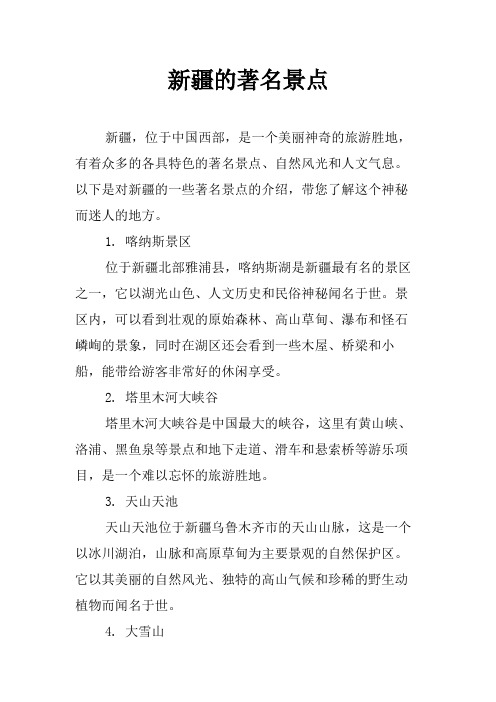 新疆的著名景点

新疆，位于中国西部，是一个美丽神奇的旅游胜地，有着众多的各具特色的著名景点、自然风光和人文气息。以下是对新疆的一些著名景点的介绍，带您了解这个神秘而迷人的地方。

1. 喀纳斯景区

位于新疆北部雅浦县，喀纳斯湖是新疆最有名的景区之一，它以湖光山色、人文历史和民俗神秘闻名于世。景区内，可以看到壮观的原始森林、高山草甸、瀑布和怪石嶙峋的景象，同时在湖区还会看到一些木屋、桥梁和小船，能带给游客非常好的休闲享受。

2. 塔里木河大峡谷

塔里木河大峡谷是中国最大的峡谷，这里有黄山峡、洛浦、黑鱼泉等景点和地下走道、滑车和悬索桥等游乐项目，是一个难以忘怀的旅游胜地。

3. 天山天池

天山天池位于新疆乌鲁木齐市的天山山脉，这是一个以冰川湖泊，山脉和高原草甸为主要景观的自然保护区。它以其美丽的自然风光、独特的高山气候和珍稀的野生动植物而闻名于世。

4. 大雪山